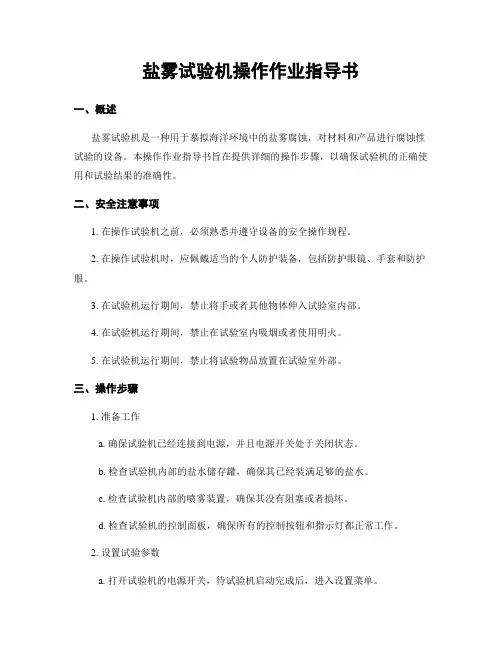 盐雾试验机操作作业指导书

一、概述

盐雾试验机是一种用于摹拟海洋环境中的盐雾腐蚀，对材料和产品进行腐蚀性试验的设备。本操作作业指导书旨在提供详细的操作步骤，以确保试验机的正确使用和试验结果的准确性。

二、安全注意事项

1. 在操作试验机之前，必须熟悉并遵守设备的安全操作规程。

2. 在操作试验机时，应佩戴适当的个人防护装备，包括防护眼镜、手套和防护服。

3. 在试验机运行期间，禁止将手或者其他物体伸入试验室内部。

4. 在试验机运行期间，禁止在试验室内吸烟或者使用明火。

5. 在试验机运行期间，禁止将试验物品放置在试验室外部。

三、操作步骤

1. 准备工作

a. 确保试验机已经连接到电源，并且电源开关处于关闭状态。

b. 检查试验机内部的盐水储存罐，确保其已经装满足够的盐水。

c. 检查试验机内部的喷雾装置，确保其没有阻塞或者损坏。

d. 检查试验机的控制面板，确保所有的控制按钮和指示灯都正常工作。

2. 设置试验参数

a. 打开试验机的电源开关，待试验机启动完成后，进入设置菜单。